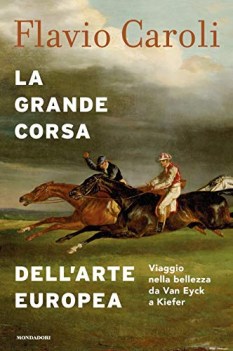 Flavio Caroli

LA GRANDE CORSA

DELL'ARTE EUROPEA

Viaggio nella bellezza da Van Eyck a Kiefer

MONDADORI